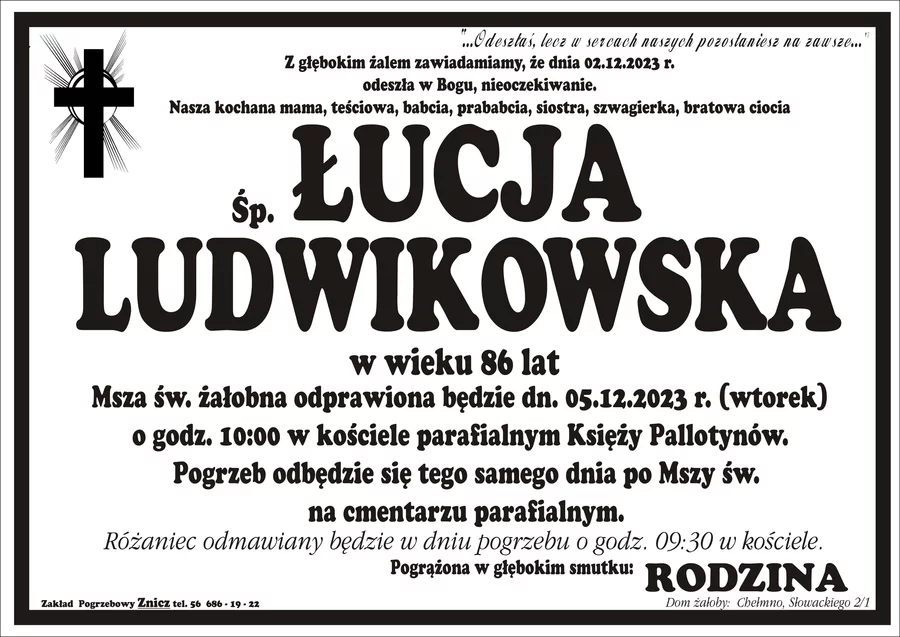 "...Odeszłaś, lecz w sercach naszych pozostaniesz na zawsze..."

Z głębokim żalem zawiadamiamy, że dnia 02.12.2023 r. odeszła w Bogu, nieoczekiwanie.
Nasza kochana mama, teściowa, babcia, prababcia, siostra, szwagierka, bratowa ciocia

Śp. ŁUCJA LUDWIKOWSKA

w wieku 86 lat
Msza św. żałobna odprawiona będzie dn. 05.12.2023 r. (wtorek) o godz. 10:00 w kościele parafialnym Księży Pallotynów.
Pogrzeb odbędzie się tego samego dnia po Mszy św. na cmentarzu parafialnym.
Różaniec odmawiany będzie w dniu pogrzebu o godz. 09:30 w kościele.

Pogrążona w głębokim smutku: RODZINA

Zakład Pogrzebowy Znicz tel. 56 686 - 19 - 22

Dom żałoby: Chełmno, Słowackiego 2/1